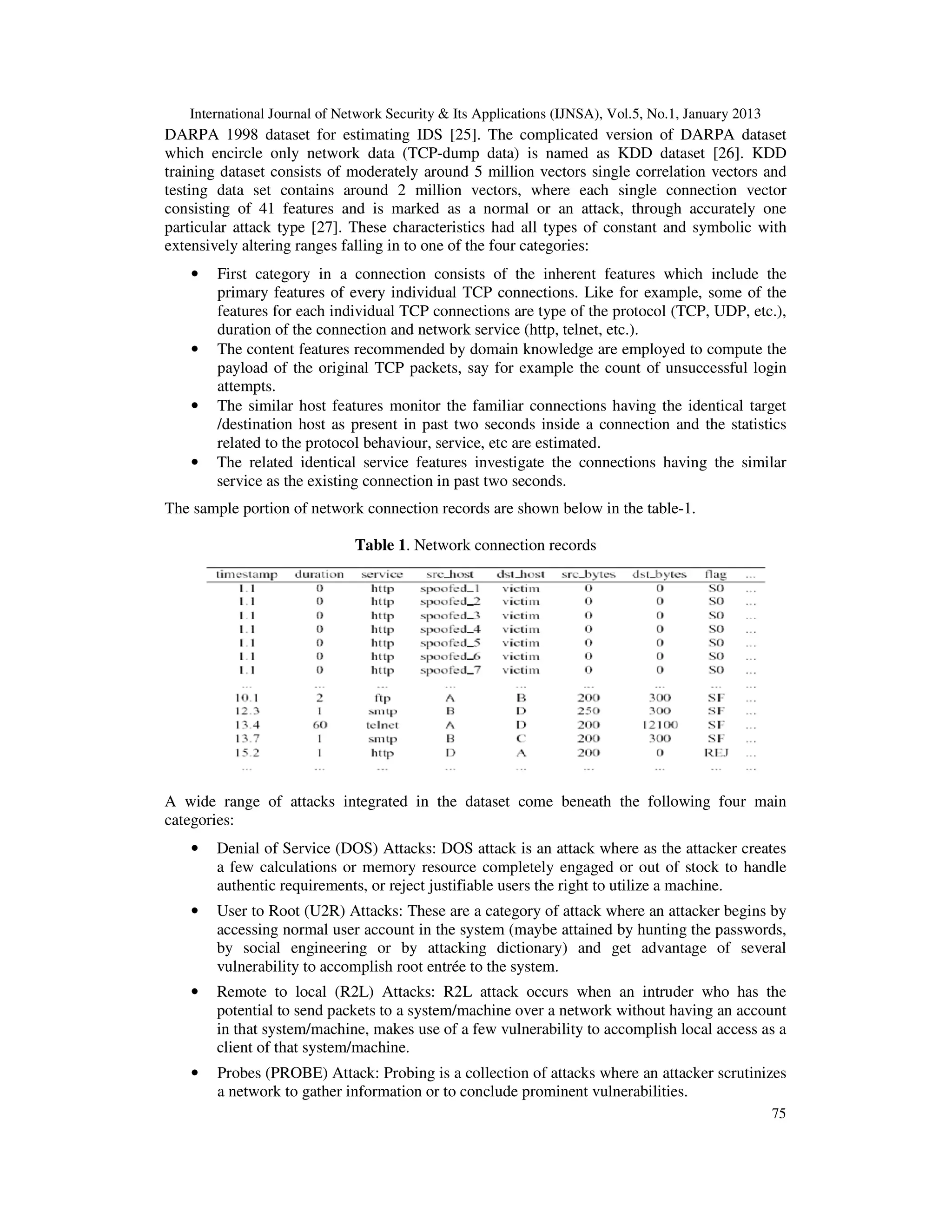 International Journal of Network Security & Its Applications (IJNSA), Vol.5, No.1, January 2013

DARPA 1998 dataset for estimating IDS [25]. The complicated version of DARPA dataset which encircle only network data (TCP-dump data) is named as KDD dataset [26]. KDD training dataset consists of moderately around 5 million vectors single correlation vectors and testing data set contains around 2 million vectors, where each single connection vector consisting of 41 features and is marked as a normal or an attack, through accurately one particular attack type [27]. These characteristics had all types of constant and symbolic with extensively altering ranges falling in to one of the four categories:

• First category in a connection consists of the inherent features which include the primary features of every individual TCP connections. Like for example, some of the features for each individual TCP connections are type of the protocol (TCP, UDP, etc.), duration of the connection and network service (http, telnet, etc.).
• The content features recommended by domain knowledge are employed to compute the payload of the original TCP packets, say for example the count of unsuccessful login attempts.
• The similar host features monitor the familiar connections having the identical target /destination host as present in past two seconds inside a connection and the statistics related to the protocol behaviour, service, etc are estimated.
• The related identical service features investigate the connections having the similar service as the existing connection in past two seconds.

The sample portion of network connection records are shown below in the table-1.

**Table 1**. Network connection records

| timestamp | duration | service | src_host | dst_host | src_bytes | dst_bytes | flag | ... |
|---|---|---|---|---|---|---|---|---|
| 1.1 | 0 | http | spoofed_1 | victim | 0 | 0 | S0 | ... |
| 1.1 | 0 | http | spoofed_2 | victim | 0 | 0 | S0 | ... |
| 1.1 | 0 | http | spoofed_3 | victim | 0 | 0 | S0 | ... |
| 1.1 | 0 | http | spoofed_4 | victim | 0 | 0 | S0 | ... |
| 1.1 | 0 | http | spoofed_5 | victim | 0 | 0 | S0 | ... |
| 1.1 | 0 | http | spoofed_6 | victim | 0 | 0 | S0 | ... |
| 1.1 | 0 | http | spoofed_7 | victim | 0 | 0 | S0 | ... |
| ... | ... | ... | ... | ... | ... | ... | ... | ... |
| 10.1 | 2 | ftp | A | B | 200 | 300 | SF | ... |
| 12.3 | 1 | smtp | B | D | 250 | 300 | SF | ... |
| 13.4 | 60 | telnet | A | D | 200 | 12100 | SF | ... |
| 13.7 | 1 | smtp | B | C | 200 | 300 | SF | ... |
| 15.2 | 1 | http | D | A | 200 | 0 | REJ | ... |
| ... | ... | ... | ... | ... | ... | ... | ... | ... |

A wide range of attacks integrated in the dataset come beneath the following four main categories:

• Denial of Service (DOS) Attacks: DOS attack is an attack where as the attacker creates a few calculations or memory resource completely engaged or out of stock to handle authentic requirements, or reject justifiable users the right to utilize a machine.

• User to Root (U2R) Attacks: These are a category of attack where an attacker begins by accessing normal user account in the system (maybe attained by hunting the passwords, by social engineering or by attacking dictionary) and get advantage of several vulnerability to accomplish root entrée to the system.

• Remote to local (R2L) Attacks: R2L attack occurs when an intruder who has the potential to send packets to a system/machine over a network without having an account in that system/machine, makes use of a few vulnerability to accomplish local access as a client of that system/machine.

• Probes (PROBE) Attack: Probing is a collection of attacks where an attacker scrutinizes a network to gather information or to conclude prominent vulnerabilities.

75